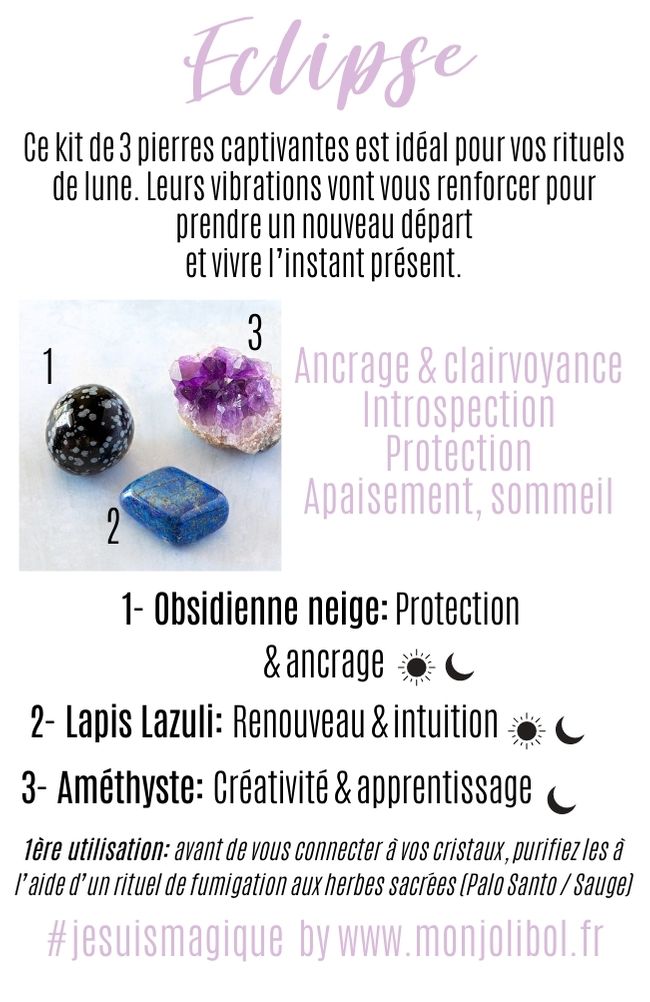 Eclipse

Ce kit de 3 pierres captivantes est idéal pour vos rituels de lune. Leurs vibrations vont vous renforcer pour prendre un nouveau départ et vivre l'instant présent.

1

3

2

Ancrage & clairvoyance
Introspection
Protection
Apaisement, sommeil

1- Obsidienne neige: Protection & ancrage

2- Lapis Lazuli: Renouveau & intuition

3- Améthyste: Créativité & apprentissage

1ère utilisation: avant de vous connecter à vos cristaux, purifiez les à l'aide d'un rituel de fumigation aux herbes sacrées (Palo Santo / Sauge)

#jesuismagique by www.monjolibol.fr